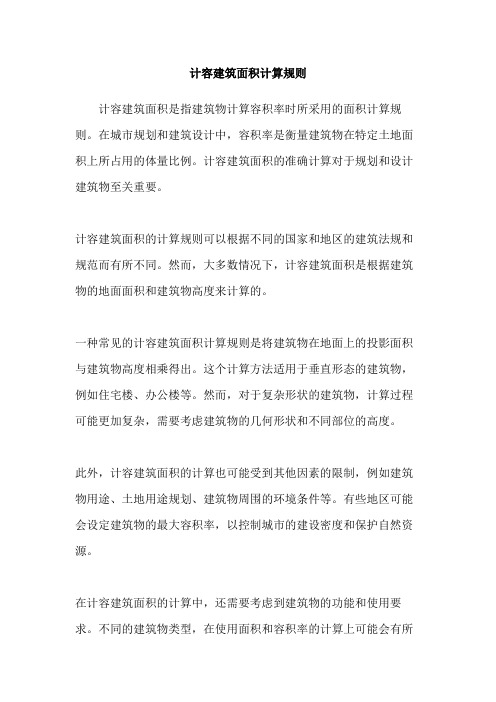 计容建筑面积计算规则

计容建筑面积是指建筑物计算容积率时所采用的面积计算规则。在城市规划和建筑设计中，容积率是衡量建筑物在特定土地面积上所占用的体量比例。计容建筑面积的准确计算对于规划和设计建筑物至关重要。

计容建筑面积的计算规则可以根据不同的国家和地区的建筑法规和规范而有所不同。然而，大多数情况下，计容建筑面积是根据建筑物的地面面积和建筑物高度来计算的。

一种常见的计容建筑面积计算规则是将建筑物在地面上的投影面积与建筑物高度相乘得出。这个计算方法适用于垂直形态的建筑物，例如住宅楼、办公楼等。然而，对于复杂形状的建筑物，计算过程可能更加复杂，需要考虑建筑物的几何形状和不同部位的高度。

此外，计容建筑面积的计算也可能受到其他因素的限制，例如建筑物用途、土地用途规划、建筑物周围的环境条件等。有些地区可能会设定建筑物的最大容积率，以控制城市的建设密度和保护自然资源。

在计容建筑面积的计算中，还需要考虑到建筑物的功能和使用要求。不同的建筑物类型，在使用面积和容积率的计算上可能会有所